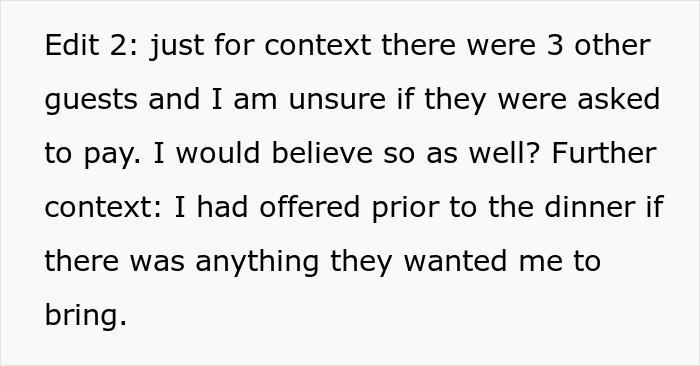 Edit 2: just for context there were 3 other guests and I am unsure if they were asked to pay. I would believe so as well? Further context: I had offered prior to the dinner if there was anything they wanted me to bring.